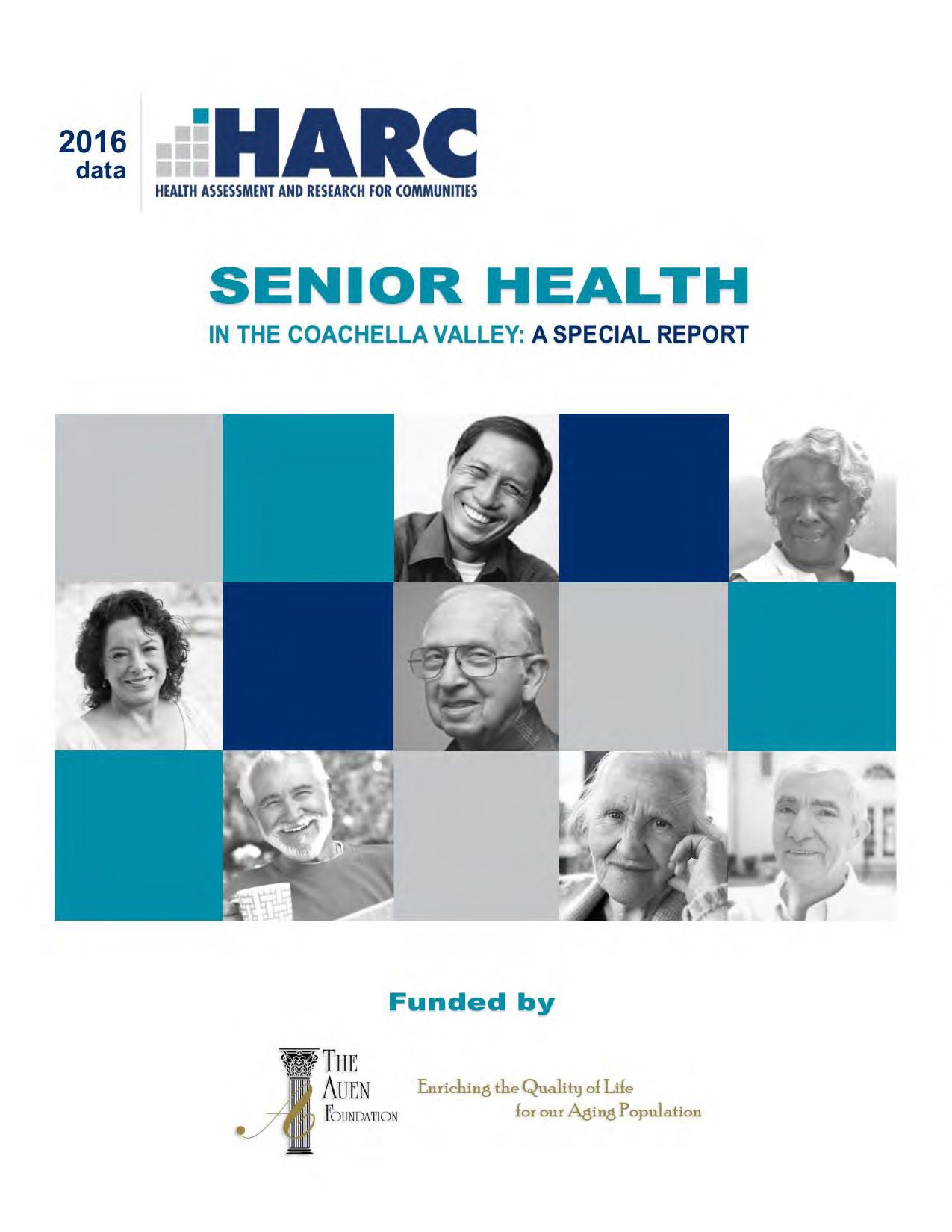 2016
data

HARC
HEALTH ASSESSMENT AND RESEARCH FOR COMMUNITIES

SENIOR HEALTH
IN THE COACHELLA VALLEY: A SPECIAL REPORT

Funded by

THE
AUEN
FOUNDATION

Enriching the Quality of Life
for our Aging Population